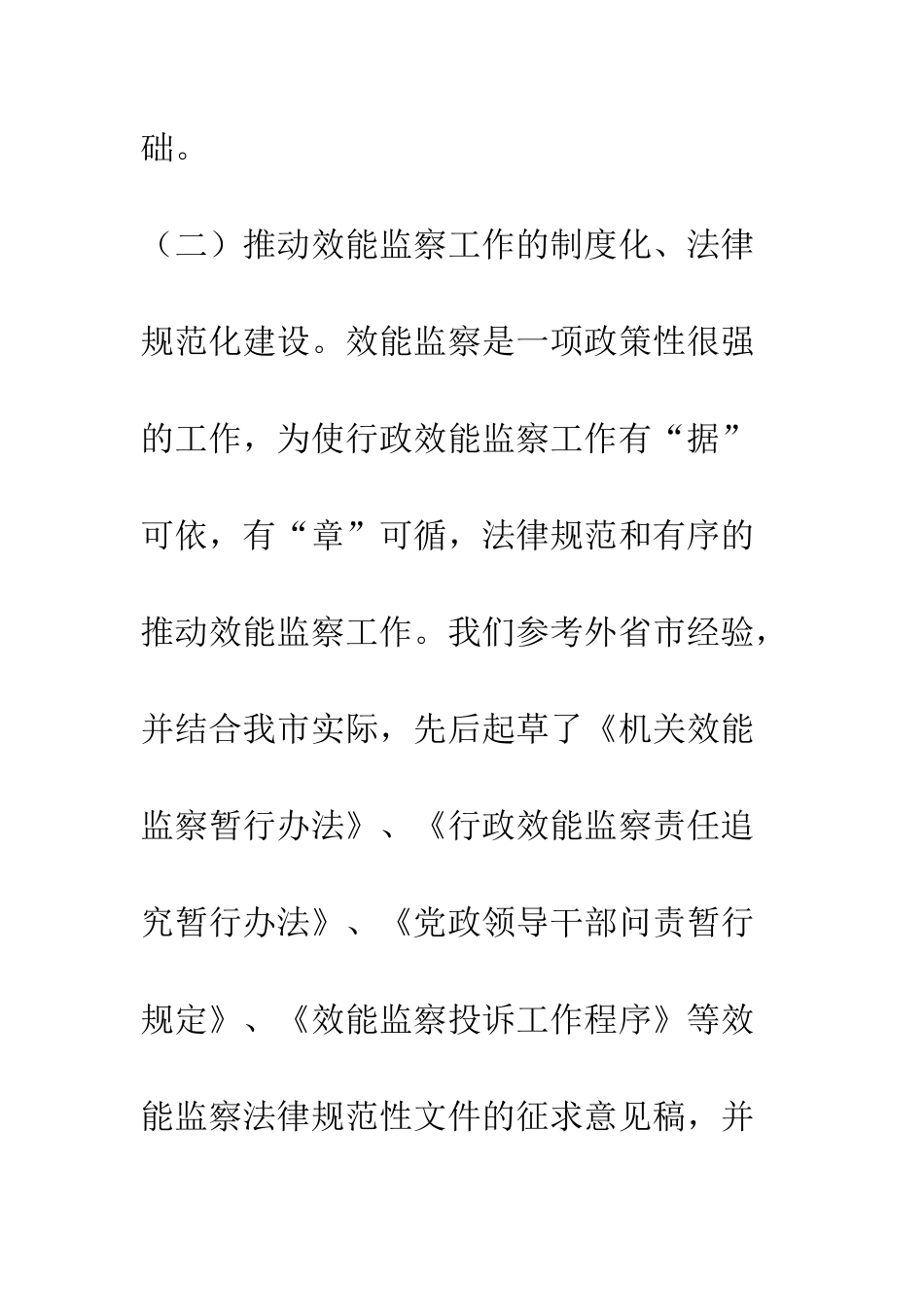 础。

（二）推动效能监察工作的制度化、法律规范化建设。效能监察是一项政策性很强的工作，为使行政效能监察工作有“据”可依，有“章”可循，法律规范和有序的推动效能监察工作。我们参考外省市经验，并结合我市实际，先后起草了《机关效能监察暂行办法》、《行政效能监察责任追究暂行办法》、《党政领导干部问责暂行规定》、《效能监察投诉工作程序》等效能监察法律规范性文件的征求意见稿，并